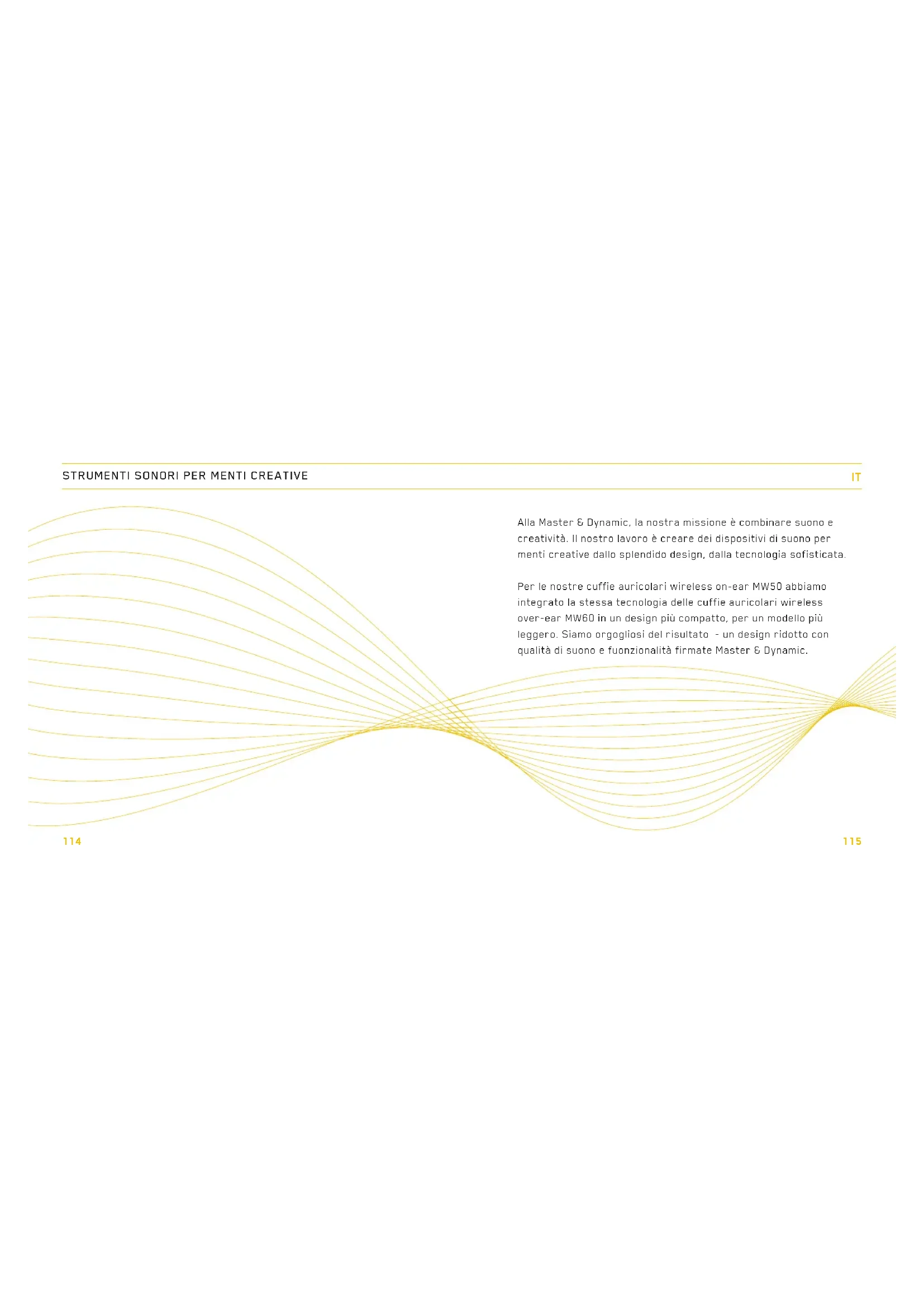 STRUMENTI SONORI PER MENTI CREATIVE

IT

Alla Master & Dynamic, la nostra missione è combinare suono e creatività. Il nostro lavoro è creare dei dispositivi di suono per menti creative dallo splendido design, dalla tecnologia sofisticata.

Per le nostre cuffie auricolari wireless on-ear MW50 abbiamo integrato la stessa tecnologia delle cuffie auricolari wireless over-ear MW60 in un design più compatto, per un modello più leggero. Siamo orgogliosi del risultato - un design ridotto con qualità di suono e fuonzionalità firmate Master & Dynamic.

114

115